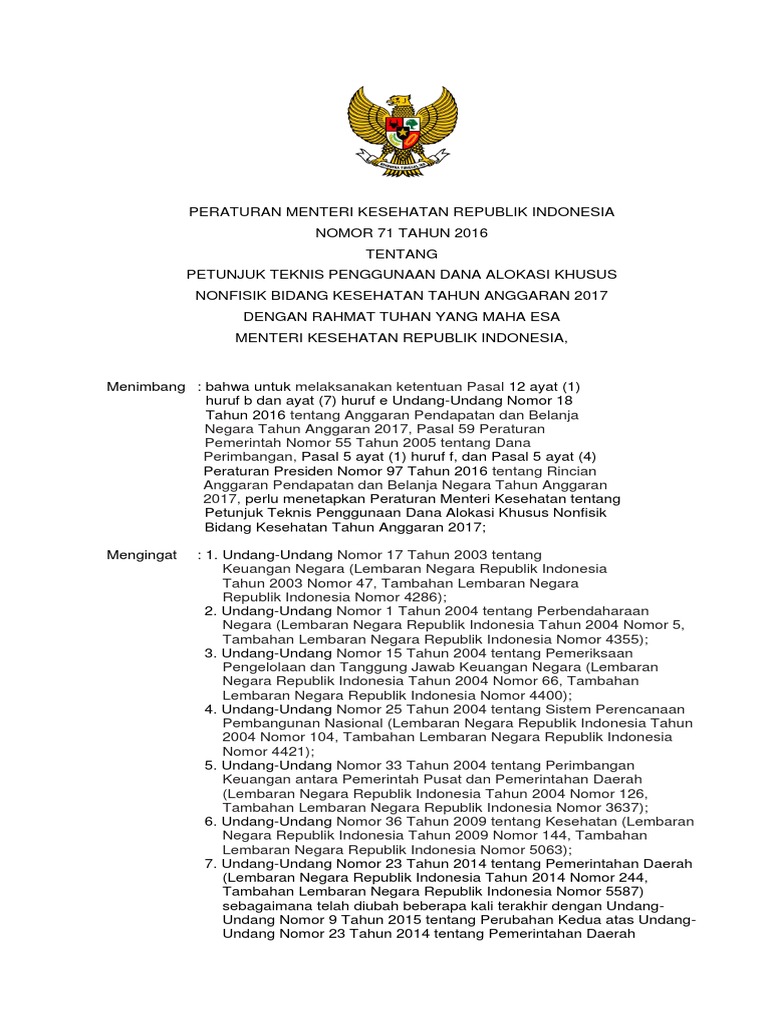 PERATURAN MENTERI KESEHATAN REPUBLIK INDONESIA
NOMOR 71 TAHUN 2016
TENTANG
PETUNJUK TEKNIS PENGGUNAAN DANA ALOKASI KHUSUS NONFISIK BIDANG KESEHATAN TAHUN ANGGARAN 2017

DENGAN RAHMAT TUHAN YANG MAHA ESA

MENTERI KESEHATAN REPUBLIK INDONESIA,

Menimbang : bahwa untuk melaksanakan ketentuan Pasal 12 ayat (1) huruf b dan ayat (7) huruf e Undang-Undang Nomor 18 Tahun 2016 tentang Anggaran Pendapatan dan Belanja Negara Tahun Anggaran 2017, Pasal 59 Peraturan Pemerintah Nomor 55 Tahun 2005 tentang Dana Perimbangan, Pasal 5 ayat (1) huruf f, dan Pasal 5 ayat (4) Peraturan Presiden Nomor 97 Tahun 2016 tentang Rincian Anggaran Pendapatan dan Belanja Negara Tahun Anggaran 2017, perlu menetapkan Peraturan Menteri Kesehatan tentang Petunjuk Teknis Penggunaan Dana Alokasi Khusus Nonfisik Bidang Kesehatan Tahun Anggaran 2017;

Mengingat : 1. Undang-Undang Nomor 17 Tahun 2003 tentang Keuangan Negara (Lembaran Negara Republik Indonesia Tahun 2003 Nomor 47, Tambahan Lembaran Negara Republik Indonesia Nomor 4286);
2. Undang-Undang Nomor 1 Tahun 2004 tentang Perbendaharaan Negara (Lembaran Negara Republik Indonesia Tahun 2004 Nomor 5, Tambahan Lembaran Negara Republik Indonesia Nomor 4355);
3. Undang-Undang Nomor 15 Tahun 2004 tentang Pemeriksaan Pengelolaan dan Tanggung Jawab Keuangan Negara (Lembaran Negara Republik Indonesia Tahun 2004 Nomor 66, Tambahan Lembaran Negara Republik Indonesia Nomor 4400);
4. Undang-Undang Nomor 25 Tahun 2004 tentang Sistem Perencanaan Pembangunan Nasional (Lembaran Negara Republik Indonesia Tahun 2004 Nomor 104, Tambahan Lembaran Negara Republik Indonesia Nomor 4421);
5. Undang-Undang Nomor 33 Tahun 2004 tentang Perimbangan Keuangan antara Pemerintah Pusat dan Pemerintahan Daerah (Lembaran Negara Republik Indonesia Tahun 2004 Nomor 126, Tambahan Lembaran Negara Republik Indonesia Nomor 3637);
6. Undang-Undang Nomor 36 Tahun 2009 tentang Kesehatan (Lembaran Negara Republik Indonesia Tahun 2009 Nomor 144, Tambahan Lembaran Negara Republik Indonesia Nomor 5063);
7. Undang-Undang Nomor 23 Tahun 2014 tentang Pemerintahan Daerah (Lembaran Negara Republik Indonesia Tahun 2014 Nomor 244, Tambahan Lembaran Negara Republik Indonesia Nomor 5587) sebagaimana telah diubah beberapa kali terakhir dengan Undang-Undang Nomor 9 Tahun 2015 tentang Perubahan Kedua atas Undang-Undang Nomor 23 Tahun 2014 tentang Pemerintahan Daerah